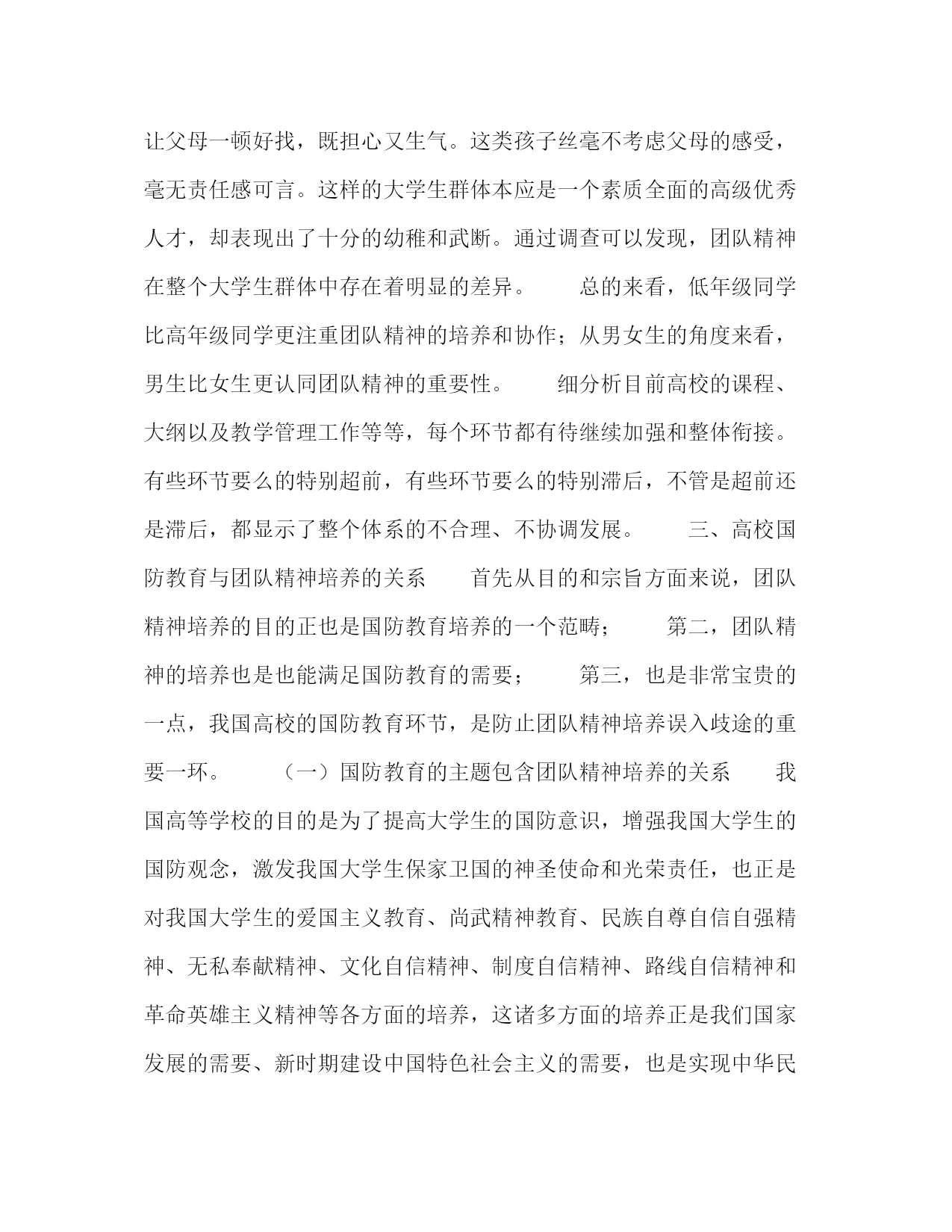 让父母一顿好找，既担心又生气。这类孩子丝毫不考虑父母的感受，毫无责任感可言。这样的大学生群体本应是一个素质全面的高级优秀人才，却表现出了十分的幼稚和武断。通过调查可以发现，团队精神在整个大学生群体中存在着明显的差异。　　总的来看，低年级同学比高年级同学更注重团队精神的培养和协作；从男女生的角度来看，男生比女生更认同团队精神的重要性。　　细分析目前高校的课程、大纲以及教学管理工作等等，每个环节都有待继续加强和整体衔接。有些环节要么的特别超前，有些环节要么的特别滞后，不管是超前还是滞后，都显示了整个体系的不合理、不协调发展。　　三、高校国防教育与团队精神培养的关系　　首先从目的和宗旨方面来说，团队精神培养的目的正也是国防教育培养的一个范畴；　　第二，团队精神的培养也是也能满足国防教育的需要；　　第三，也是非常宝贵的一点，我国高校的国防教育环节，是防止团队精神培养误入歧途的重要一环。　　（一）国防教育的主题包含团队精神培养的关系　　我国高等学校的目的是为了提高大学生的国防意识，增强我国大学生的国防观念，激发我国大学生保家卫国的神圣使命和光荣责任，也正是对我国大学生的爱国主义教育、尚武精神教育、民族自尊自信自强精神、无私奉献精神、文化自信精神、制度自信精神、路线自信精神和革命英雄主义精神等各方面的培养，这诸多方面的培养正是我们国家发展的需要、新时期建设中国特色社会主义的需要，也是实现中华民